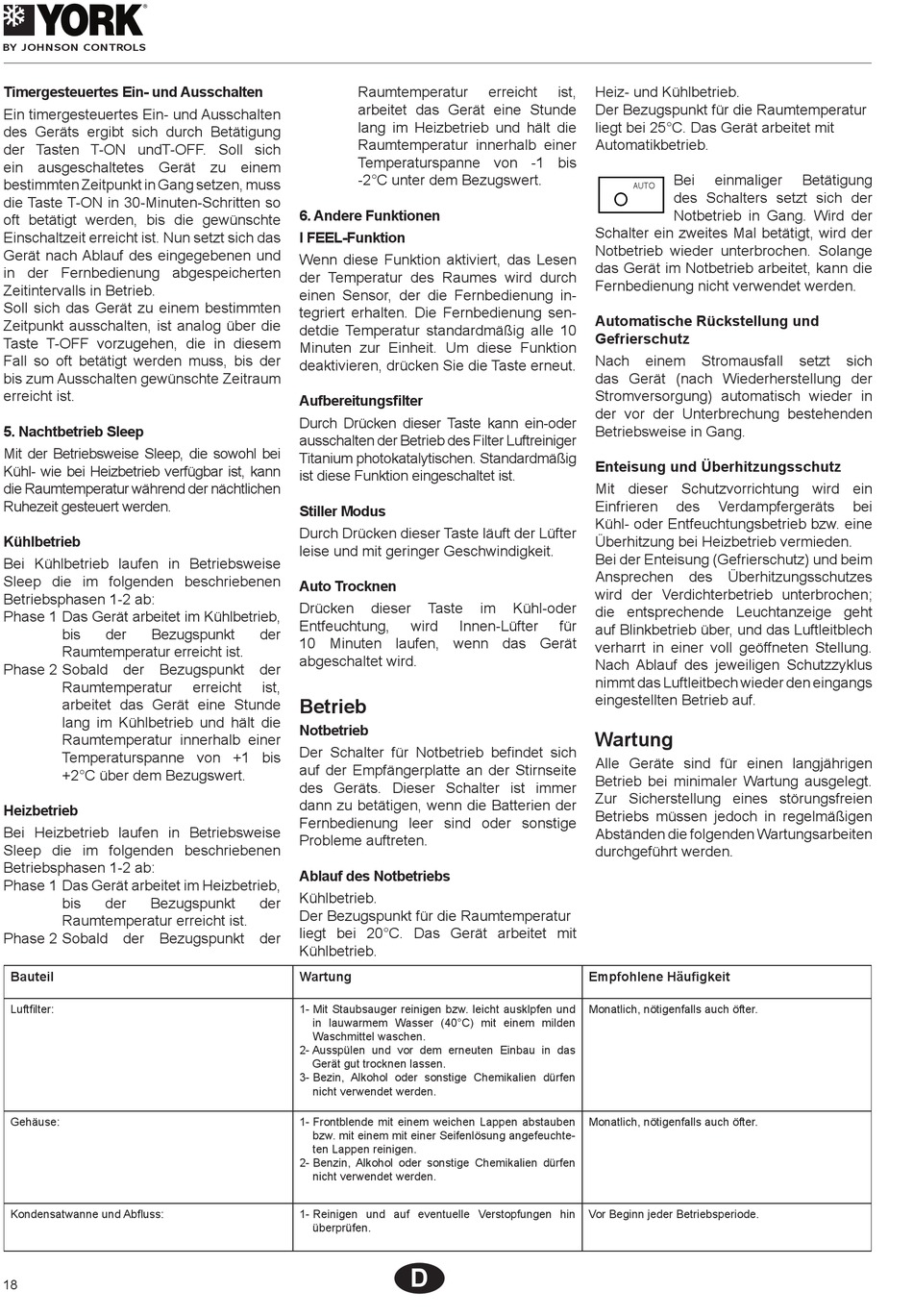 YORK
BY JOHNSON CONTROLS

Timergesteuertes Ein- und Ausschalten
Ein timergesteuertes Ein- und Ausschalten des Geräts ergibt sich durch Betätigung der Tasten T-ON undT-OFF. Soll sich ein ausgeschaltetes Gerät zu einem bestimmten Zeitpunkt in Gang setzen, muss die Taste T-ON in 30-Minuten-Schritten so oft betätigt werden, bis die gewünschte Einschaltzeit erreicht ist. Nun setzt sich das Gerät nach Ablauf des eingegebenen und in der Fernbedienung abgespeicherten Zeitintervalls in Betrieb.
Soll sich das Gerät zu einem bestimmten Zeitpunkt ausschalten, ist analog über die Taste T-OFF vorzugehen, die in diesem Fall so oft betätigt werden muss, bis der bis zum Ausschalten gewünschte Zeitraum erreicht ist.

5. Nachtbetrieb Sleep
Mit der Betriebsweise Sleep, die sowohl bei Kühl- wie bei Heizbetrieb verfügbar ist, kann die Raumtemperatur während der nächtlichen Ruhezeit gesteuert werden.

Kühlbetrieb
Bei Kühlbetrieb laufen in Betriebsweise Sleep die im folgenden beschriebenen Betriebsphasen 1-2 ab:
Phase 1 Das Gerät arbeitet im Kühlbetrieb, bis der Bezugspunkt der Raumtemperatur erreicht ist.
Phase 2 Sobald der Bezugspunkt der Raumtemperatur erreicht ist, arbeitet das Gerät eine Stunde lang im Kühlbetrieb und hält die Raumtemperatur innerhalb einer Temperaturspanne von +1 bis +2°C über dem Bezugswert.

Heizbetrieb
Bei Heizbetrieb laufen in Betriebsweise Sleep die im folgenden beschriebenen Betriebsphasen 1-2 ab:
Phase 1 Das Gerät arbeitet im Heizbetrieb, bis der Bezugspunkt der Raumtemperatur erreicht ist.
Phase 2 Sobald der Bezugspunkt der Raumtemperatur erreicht ist, arbeitet das Gerät eine Stunde lang im Heizbetrieb und hält die Raumtemperatur innerhalb einer Temperaturspanne von -1 bis -2°C unter dem Bezugswert.

6. Andere Funktionen
I FEEL-Funktion
Wenn diese Funktion aktiviert, das Lesen der Temperatur des Raumes wird durch einen Sensor, der die Fernbedienung integriert erhalten. Die Fernbedienung sendetdie Temperatur standardmäßig alle 10 Minuten zur Einheit. Um diese Funktion deaktivieren, drücken Sie die Taste erneut.

Aufbereitungsfilter
Durch Drücken dieser Taste kann ein-oder ausschalten der Betrieb des Filter Luftreiniger Titanium photokatalytischen. Standardmäßig ist diese Funktion eingeschaltet ist.

Stiller Modus
Durch Drücken dieser Taste läuft der Lüfter leise und mit geringer Geschwindigkeit.

Auto Trocknen
Drücken dieser Taste im Kühl-oder Entfeuchtung, wird Innen-Lüfter für 10 Minuten laufen, wenn das Gerät abgeschaltet wird.

Betrieb
Notbetrieb
Der Schalter für Notbetrieb befindet sich auf der Empfängerplatte an der Stirnseite des Geräts. Dieser Schalter ist immer dann zu betätigen, wenn die Batterien der Fernbedienung leer sind oder sonstige Probleme auftreten.

Ablauf des Notbetriebs
Kühlbetrieb.
Der Bezugspunkt für die Raumtemperatur liegt bei 20°C. Das Gerät arbeitet mit Kühlbetrieb.
Heiz- und Kühlbetrieb.
Der Bezugspunkt für die Raumtemperatur liegt bei 25°C. Das Gerät arbeitet mit Automatikbetrieb.

AUTO
Bei einmaliger Betätigung des Schalters setzt sich der Notbetrieb in Gang. Wird der Schalter ein zweites Mal betätigt, wird der Notbetrieb wieder unterbrochen. Solange das Gerät im Notbetrieb arbeitet, kann die Fernbedienung nicht verwendet werden.

Automatische Rückstellung und Gefrierschutz
Nach einem Stromausfall setzt sich das Gerät (nach Wiederherstellung der Stromversorgung) automatisch wieder in der vor der Unterbrechung bestehenden Betriebsweise in Gang.

Enteisung und Überhitzungsschutz
Mit dieser Schutzvorrichtung wird ein Einfrieren des Verdampfergeräts bei Kühl- oder Entfeuchtungsbetrieb bzw. eine Überhitzung bei Heizbetrieb vermieden.
Bei der Enteisung (Gefrierschutz) und beim Ansprechen des Überhitzungsschutzes wird der Verdichterbetrieb unterbrochen; die entsprechende Leuchtanzeige geht auf Blinkbetrieb über, und das Luftleitblech verharrt in einer voll geöffneten Stellung. Nach Ablauf des jeweiligen Schutzzyklus nimmt das Luftleitbech wieder den eingangs eingestellten Betrieb auf.

Wartung
Alle Geräte sind für einen langjährigen Betrieb bei minimaler Wartung ausgelegt. Zur Sicherstellung eines störungsfreien Betriebs müssen jedoch in regelmäßigen Abständen die folgenden Wartungsarbeiten durchgeführt werden.

| Bauteil | Wartung | Empfohlene Häufigkeit |
|---|---|---|
| Luftfilter: | 1- Mit Staubsauger reinigen bzw. leicht ausklpfen und in lauwarmem Wasser (40°C) mit einem milden Waschmittel waschen. 2- Ausspülen und vor dem erneuten Einbau in das Gerät gut trocknen lassen. 3- Bezin, Alkohol oder sonstige Chemikalien dürfen nicht verwendet werden. | Monatlich, nötigenfalls auch öfter. |
| Gehäuse: | 1- Frontblende mit einem weichen Lappen abstauben bzw. mit einem mit einer Seifenlösung angefeuchteten Lappen reinigen. 2- Benzin, Alkohol oder sonstige Chemikalien dürfen nicht verwendet werden. | Monatlich, nötigenfalls auch öfter. |
| Kondensatwanne und Abfluss: | 1- Reinigen und auf eventuelle Verstopfungen hin überprüfen. | Vor Beginn jeder Betriebsperiode. |

18
D